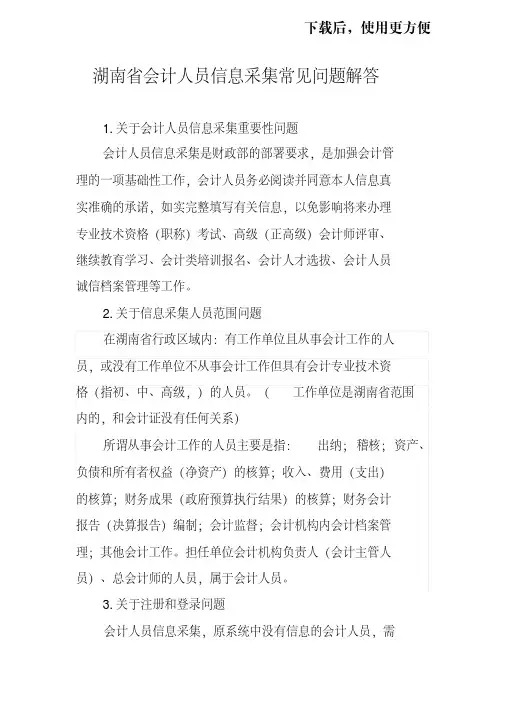 下载后，使用更方便

湖南省会计人员信息采集常见问题解答

1. 关于会计人员信息采集重要性问题

会计人员信息采集是财政部的部署要求，是加强会计管理的一项基础性工作，会计人员务必阅读并同意本人信息真实准确的承诺，如实完整填写有关信息，以免影响将来办理专业技术资格（职称）考试、高级（正高级）会计师评审、继续教育学习、会计类培训报名、会计人才选拔、会计人员诚信档案管理等工作。

2. 关于信息采集人员范围问题

在湖南省行政区域内：有工作单位且从事会计工作的人员，或没有工作单位不从事会计工作但具有会计专业技术资格（指初、中、高级，）的人员。（ 工作单位是湖南省范围内的，和会计证没有任何关系）

所谓从事会计工作的人员主要是指： 出纳；稽核；资产、负债和所有者权益（净资产）的核算；收入、费用（支出）的核算；财务成果（政府预算执行结果）的核算；财务会计报告（决算报告）编制；会计监督；会计机构内会计档案管理；其他会计工作。担任单位会计机构负责人（会计主管人员）、总会计师的人员，属于会计人员。

3. 关于注册和登录问题

会计人员信息采集，原系统中没有信息的会计人员，需